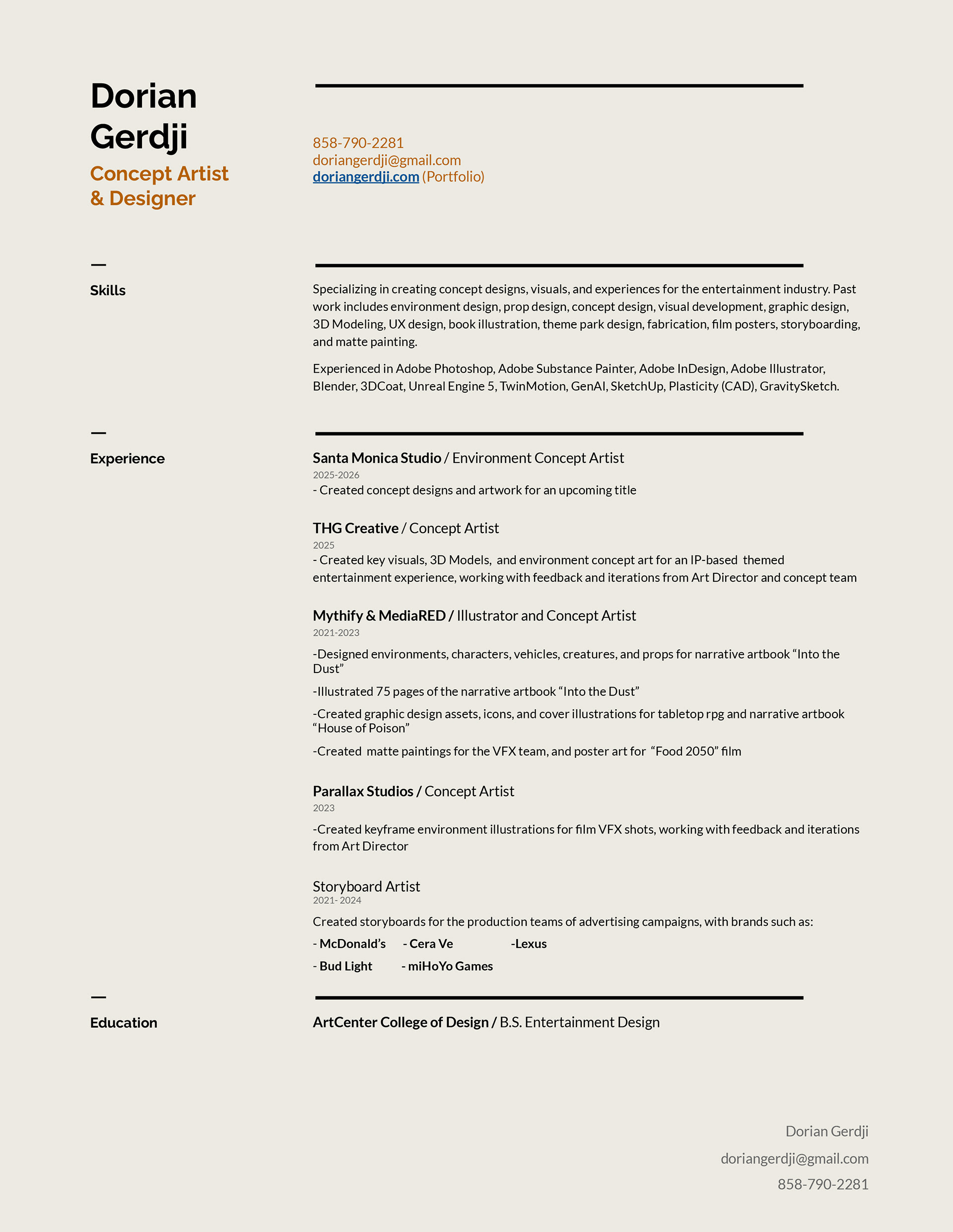 Dorian Gerdji

Concept Artist & Designer

858-790-2281
doriangerdji@gmail.com
doriangerdji.com (Portfolio)

—

Skills

Specializing in creating concept designs, visuals, and experiences for the entertainment industry. Past work includes environment design, prop design, concept design, visual development, graphic design, 3D Modeling, UX design, book illustration, theme park design, fabrication, film posters, storyboarding, and matte painting.

Experienced in Adobe Photoshop, Adobe Substance Painter, Adobe InDesign, Adobe Illustrator, Blender, 3DCoat, Unreal Engine 5, TwinMotion, GenAI, SketchUp, Plasticity (CAD), GravitySketch.

—

Experience

Santa Monica Studio / Environment Concept Artist
2025-2026
- Created concept designs and artwork for an upcoming title

THG Creative / Concept Artist
2025
- Created key visuals, 3D Models, and environment concept art for an IP-based themed entertainment experience, working with feedback and iterations from Art Director and concept team

Mythify & MediaRED / Illustrator and Concept Artist
2021-2023
-Designed environments, characters, vehicles, creatures, and props for narrative artbook “Into the Dust”

-Illustrated 75 pages of the narrative artbook “Into the Dust”

-Created graphic design assets, icons, and cover illustrations for tabletop rpg and narrative artbook “House of Poison”

-Created matte paintings for the VFX team, and poster art for “Food 2050” film

Parallax Studios / Concept Artist
2023
-Created keyframe environment illustrations for film VFX shots, working with feedback and iterations from Art Director

Storyboard Artist
2021- 2024
Created storyboards for the production teams of advertising campaigns, with brands such as:
- McDonald’s - Cera Ve -Lexus
- Bud Light - miHoYo Games

—

Education

ArtCenter College of Design / B.S. Entertainment Design

Dorian Gerdji
doriangerdji@gmail.com
858-790-2281